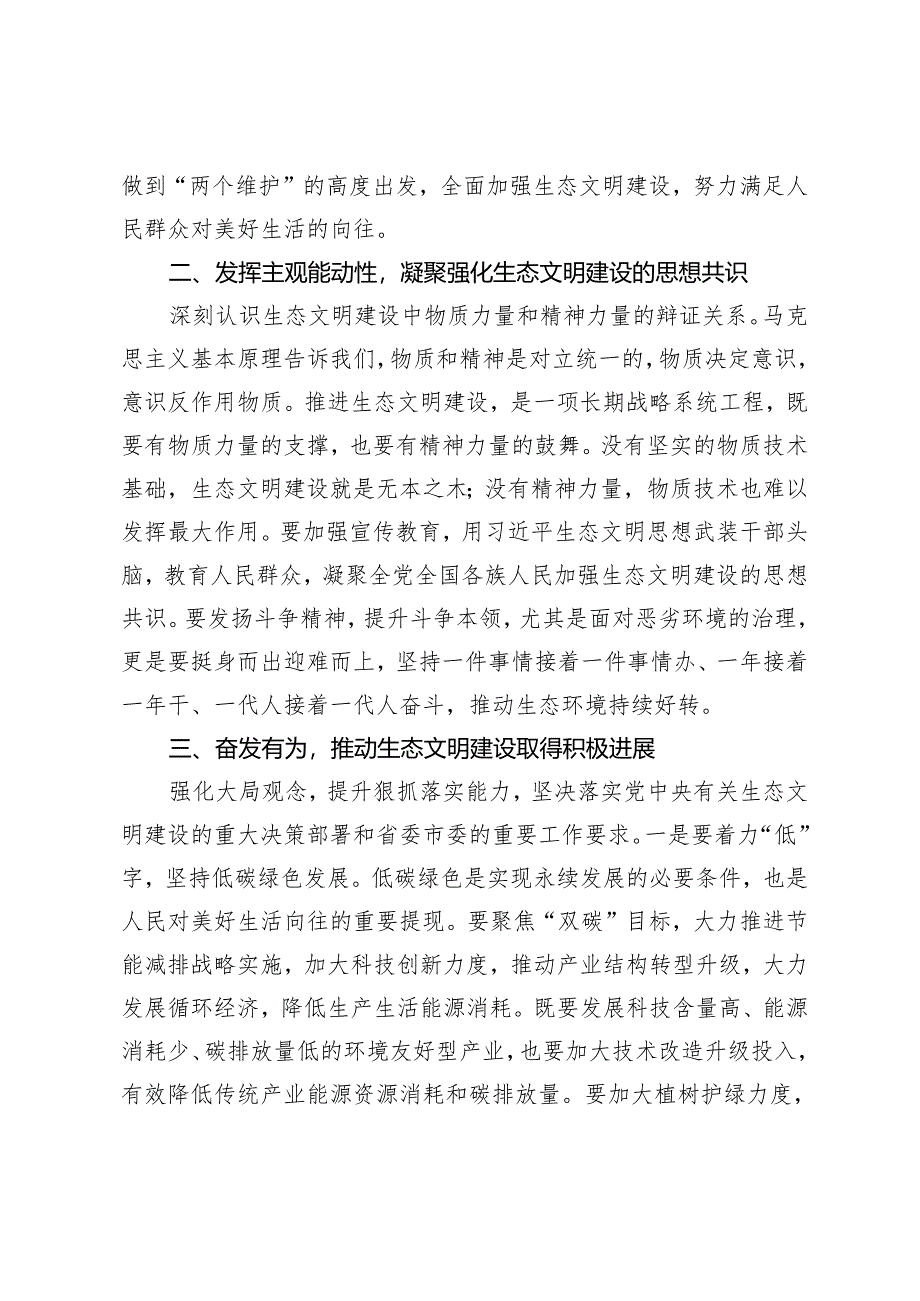 做到“两个维护”的高度出发，全面加强生态文明建设，努力满足人民群众对美好生活的向往。

二、发挥主观能动性，凝聚强化生态文明建设的思想共识

深刻认识生态文明建设中物质力量和精神力量的辩证关系。马克思主义基本原理告诉我们，物质和精神是对立统一的，物质决定意识，意识反作用物质。推进生态文明建设，是一项长期战略系统工程，既要有物质力量的支撑，也要有精神力量的鼓舞。没有坚实的物质技术基础，生态文明建设就是无本之木；没有精神力量，物质技术也难以发挥最大作用。要加强宣传教育，用习近平生态文明思想武装干部头脑，教育人民群众，凝聚全党全国各族人民加强生态文明建设的思想共识。要发扬斗争精神，提升斗争本领，尤其是面对恶劣环境的治理，更是要挺身而出迎难而上，坚持一件事情接着一件事情办、一年接着一年干、一代人接着一代人奋斗，推动生态环境持续好转。

三、奋发有为，推动生态文明建设取得积极进展

强化大局观念，提升狠抓落实能力，坚决落实党中央有关生态文明建设的重大决策部署和省委市委的重要工作要求。一是要着力“低”字，坚持低碳绿色发展。低碳绿色是实现永续发展的必要条件，也是人民对美好生活向往的重要提现。要聚焦“双碳”目标，大力推进节能减排战略实施，加大科技创新力度，推动产业结构转型升级，大力发展循环经济，降低生产生活能源消耗。既要发展科技含量高、能源消耗少、碳排放量低的环境友好型产业，也要加大技术改造升级投入，有效降低传统产业能源资源消耗和碳排放量。要加大植树护绿力度，